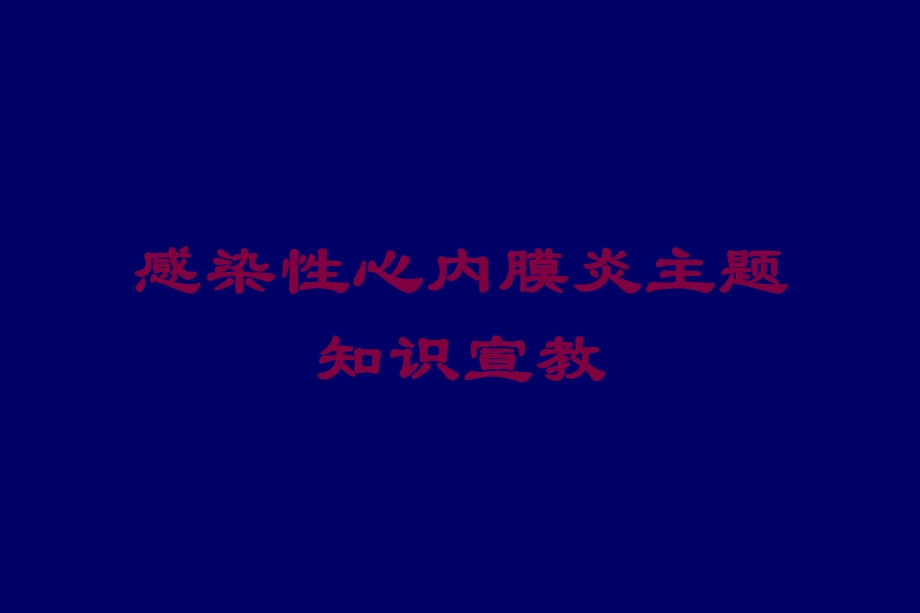 感染性心内膜炎主题知识宣教